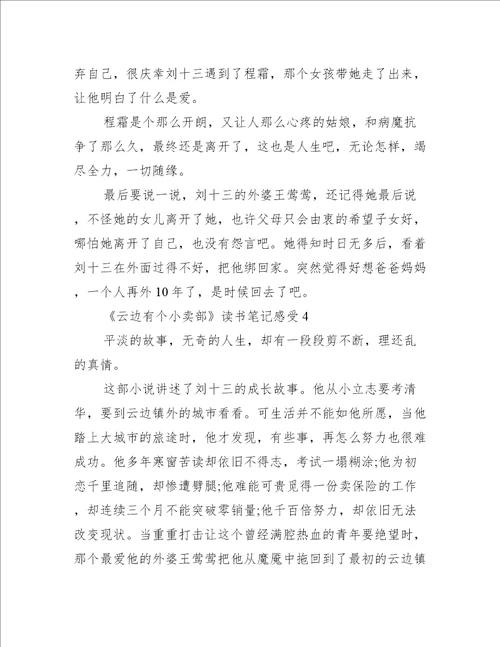 弃自己，很庆幸刘十三遇到了程霜，那个女孩带她走了出来，让他明白了什么是爱。

程霜是个那么开朗，又让人那么心疼的姑娘，和病魔抗争了那么久，最终还是离开了，这也是人生吧，无论怎样，竭尽全力，一切随缘。

最后要说一说，刘十三的外婆王莺莺，还记得她最后说，不怪她的女儿离开了她，也许父母只会由衷的希望子女好，哪怕她离开了自己，也没有怨言吧。她得知时日无多后，看着刘十三在外面过得不好，把他绑回家。突然觉得好想爸爸妈妈，一个人再外10年了，是时候回去了吧。

《云边有个小卖部》读书笔记感受4

平淡的故事，无奇的人生，却有一段段剪不断，理还乱的真情。

这部小说讲述了刘十三的成长故事。他从小立志要考清华，要到云边镇外的城市看看。可生活并不能如他所愿，当他踏上大城市的旅途时，他才发现，有些事，再怎么努力也很难成功。他多年寒窗苦读却依旧不得志，考试一塌糊涂;他为初恋千里追随，却惨遭劈腿;他难能可贵觅得一份卖保险的工作，却连续三个月不能突破零销量;他千百倍努力，却依旧无法改变现状。当重重打击让这个曾经满腔热血的青年要绝望时，那个最爱他的外婆王莺莺把他从魔魇中拖回到了最初的云边镇